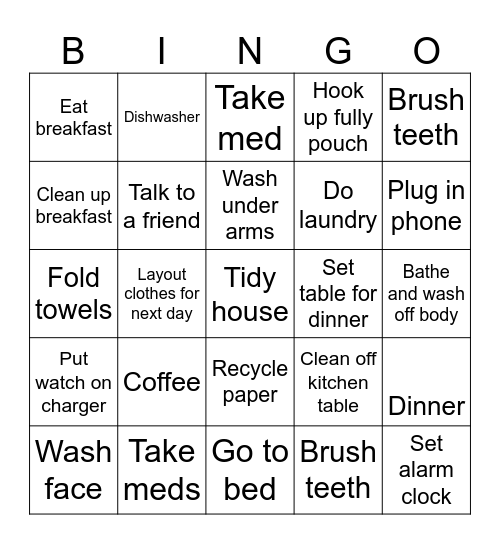 | B | I | N | G | O |
|---|---|---|---|---|
| Eat breakfast | Dishwasher | Take med | Hook up fully pouch | Brush teeth |
| Clean up breakfast | Talk to a friend | Wash under arms | Do laundry | Plug in phone |
| Fold towels | Layout clothes for next day | Tidy house | Set table for dinner | Bathe and wash off body |
| Put watch on charger | Coffee | Recycle paper | Clean off kitchen table | Dinner |
| Wash face | Take meds | Go to bed | Brush teeth | Set alarm clock |